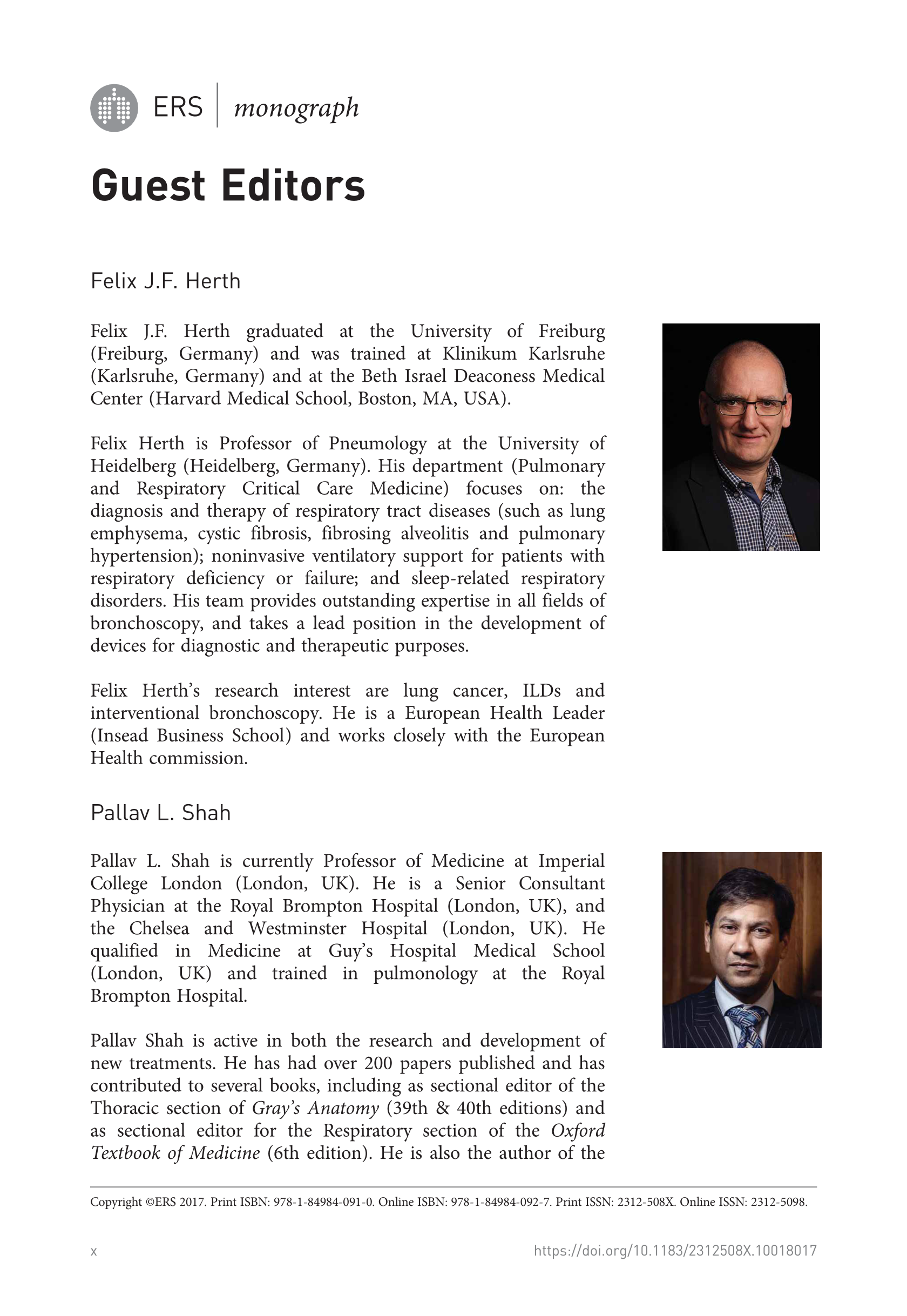 ERS | monograph

Guest Editors

Felix J.F. Herth

Felix J.F. Herth graduated at the University of Freiburg (Freiburg, Germany) and was trained at Klinikum Karlsruhe (Karlsruhe, Germany) and at the Beth Israel Deaconess Medical Center (Harvard Medical School, Boston, MA, USA).

Felix Herth is Professor of Pneumology at the University of Heidelberg (Heidelberg, Germany). His department (Pulmonary and Respiratory Critical Care Medicine) focuses on: the diagnosis and therapy of respiratory tract diseases (such as lung emphysema, cystic fibrosis, fibrosing alveolitis and pulmonary hypertension); noninvasive ventilatory support for patients with respiratory deficiency or failure; and sleep-related respiratory disorders. His team provides outstanding expertise in all fields of bronchoscopy, and takes a lead position in the development of devices for diagnostic and therapeutic purposes.

Felix Herth's research interest are lung cancer, ILDs and interventional bronchoscopy. He is a European Health Leader (Insead Business School) and works closely with the European Health commission.

Pallav L. Shah

Pallav L. Shah is currently Professor of Medicine at Imperial College London (London, UK). He is a Senior Consultant Physician at the Royal Brompton Hospital (London, UK), and the Chelsea and Westminster Hospital (London, UK). He qualified in Medicine at Guy's Hospital Medical School (London, UK) and trained in pulmonology at the Royal Brompton Hospital.

Pallav Shah is active in both the research and development of new treatments. He has had over 200 papers published and has contributed to several books, including as sectional editor of the Thoracic section of Gray's Anatomy (39th & 40th editions) and as sectional editor for the Respiratory section of the Oxford Textbook of Medicine (6th edition). He is also the author of the

Copyright ©ERS 2017. Print ISBN: 978-1-84984-091-0. Online ISBN: 978-1-84984-092-7. Print ISSN: 2312-508X. Online ISSN: 2312-5098.

x

https://doi.org/10.1183/2312508X.10018017